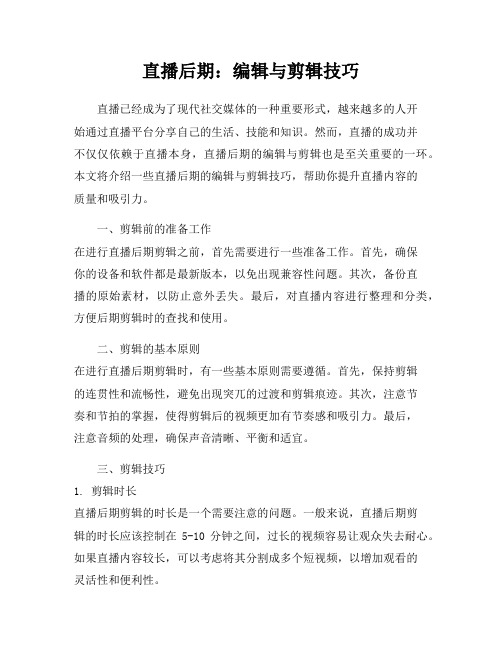 直播后期：编辑与剪辑技巧

直播已经成为了现代社交媒体的一种重要形式，越来越多的人开始通过直播平台分享自己的生活、技能和知识。然而，直播的成功并不仅仅依赖于直播本身，直播后期的编辑与剪辑也是至关重要的一环。本文将介绍一些直播后期的编辑与剪辑技巧，帮助你提升直播内容的质量和吸引力。

一、剪辑前的准备工作
在进行直播后期剪辑之前，首先需要进行一些准备工作。首先，确保你的设备和软件都是最新版本，以免出现兼容性问题。其次，备份直播的原始素材，以防止意外丢失。最后，对直播内容进行整理和分类，方便后期剪辑时的查找和使用。

二、剪辑的基本原则
在进行直播后期剪辑时，有一些基本原则需要遵循。首先，保持剪辑的连贯性和流畅性，避免出现突兀的过渡和剪辑痕迹。其次，注意节奏和节拍的掌握，使得剪辑后的视频更加有节奏感和吸引力。最后，注意音频的处理，确保声音清晰、平衡和适宜。

三、剪辑技巧
1. 剪辑时长
直播后期剪辑的时长是一个需要注意的问题。一般来说，直播后期剪辑的时长应该控制在 5-10 分钟之间，过长的视频容易让观众失去耐心。如果直播内容较长，可以考虑将其分割成多个短视频，以增加观看的灵活性和便利性。